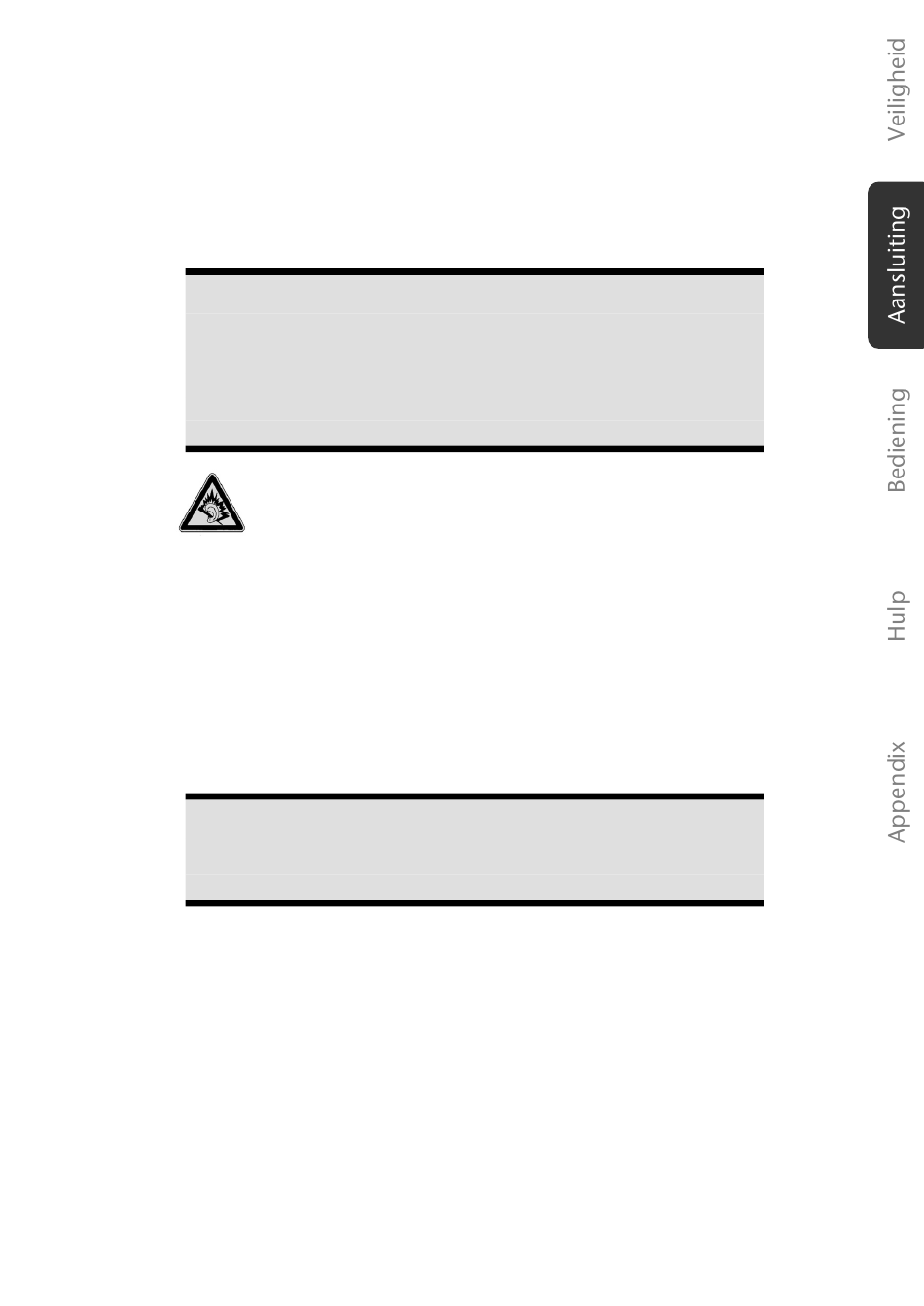 Veiligheid

Aansluiting

Bediening

Hulp

Appendix